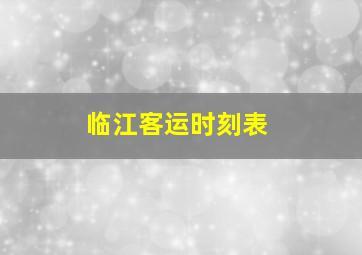 临江客运时刻表